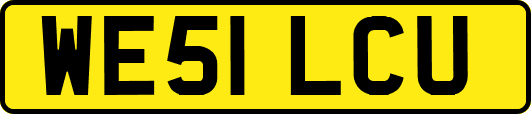 WE51 LCU